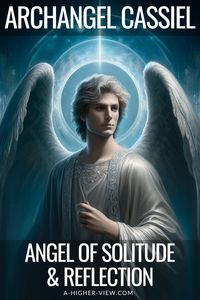 ARCHANGEL CASSIEL

ANGEL OF SOLITUDE & REFLECTION

A-HIGHER-VIEW.COM